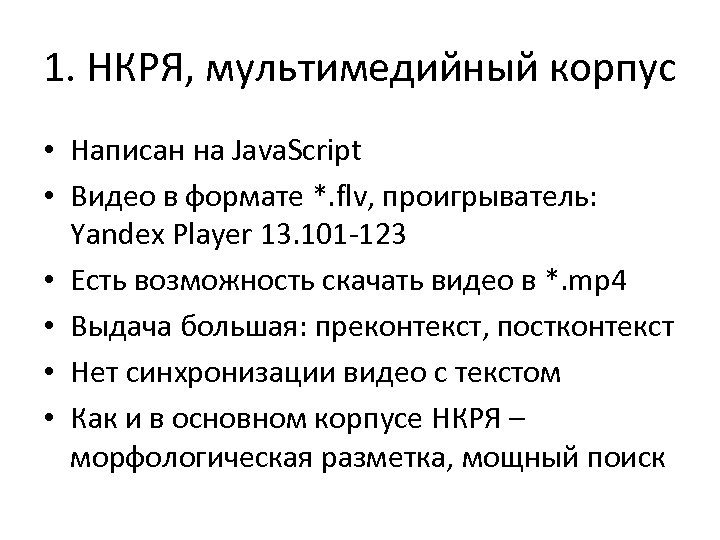 1. НКРЯ, мультимедийный корпус

• Написан на JavaScript
• Видео в формате *.flv, проигрыватель: Yandex Player 13.101-123
• Есть возможность скачать видео в *.mp4
• Выдача большая: преконтекст, постконтекст
• Нет синхронизации видео с текстом
• Как и в основном корпусе НКРЯ – морфологическая разметка, мощный поиск